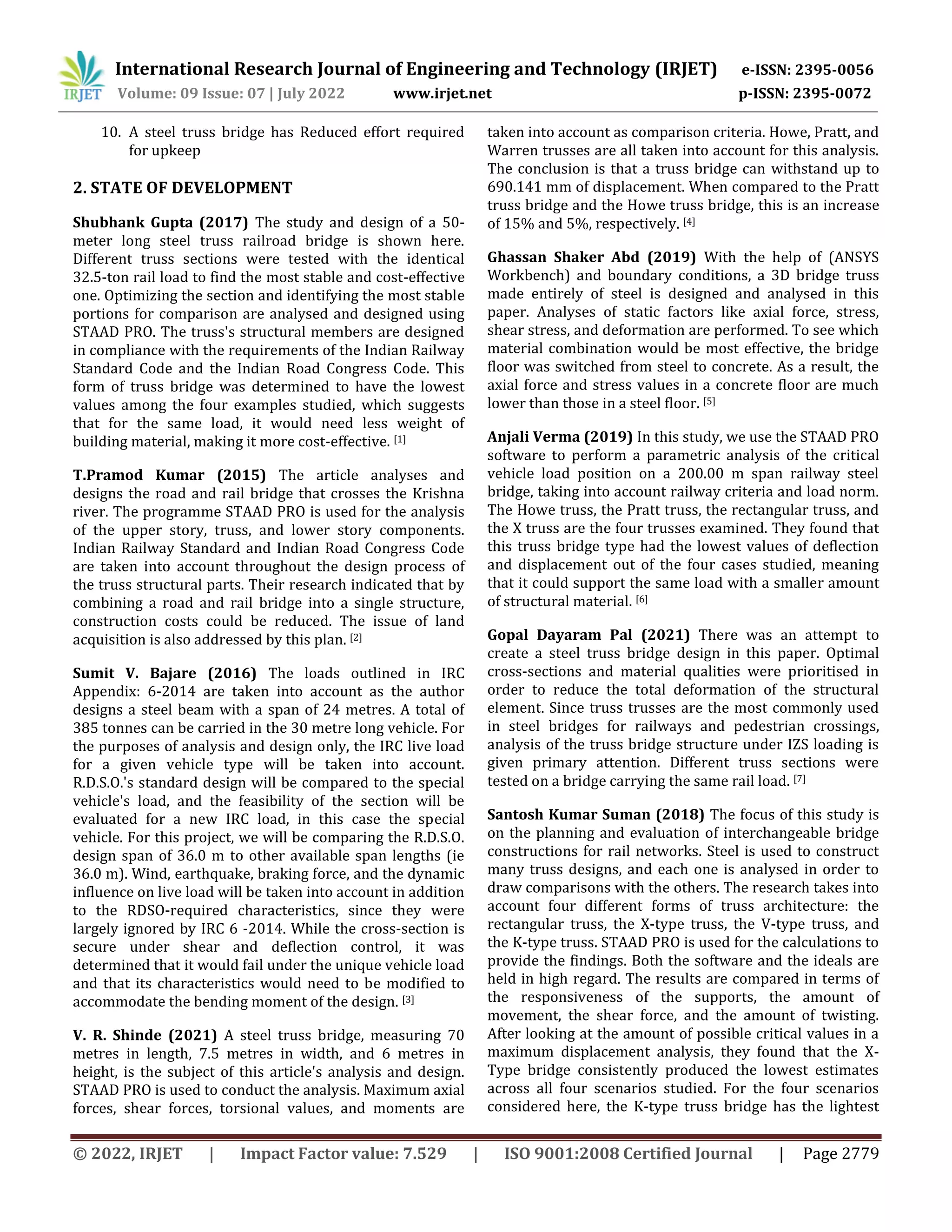 IRJET International Research Journal of Engineering and Technology (IRJET) e-ISSN: 2395-0056
Volume: 09 Issue: 07 | July 2022 www.irjet.net p-ISSN: 2395-0072

10. A steel truss bridge has Reduced effort required for upkeep

2. STATE OF DEVELOPMENT

Shubhank Gupta (2017) The study and design of a 50-meter long steel truss railroad bridge is shown here. Different truss sections were tested with the identical 32.5-ton rail load to find the most stable and cost-effective one. Optimizing the section and identifying the most stable portions for comparison are analysed and designed using STAAD PRO. The truss's structural members are designed in compliance with the requirements of the Indian Railway Standard Code and the Indian Road Congress Code. This form of truss bridge was determined to have the lowest values among the four examples studied, which suggests that for the same load, it would need less weight of building material, making it more cost-effective. [1]

T.Pramod Kumar (2015) The article analyses and designs the road and rail bridge that crosses the Krishna river. The programme STAAD PRO is used for the analysis of the upper story, truss, and lower story components. Indian Railway Standard and Indian Road Congress Code are taken into account throughout the design process of the truss structural parts. Their research indicated that by combining a road and rail bridge into a single structure, construction costs could be reduced. The issue of land acquisition is also addressed by this plan. [2]

Sumit V. Bajare (2016) The loads outlined in IRC Appendix: 6-2014 are taken into account as the author designs a steel beam with a span of 24 metres. A total of 385 tonnes can be carried in the 30 metre long vehicle. For the purposes of analysis and design only, the IRC live load for a given vehicle type will be taken into account. R.D.S.O.'s standard design will be compared to the special vehicle's load, and the feasibility of the section will be evaluated for a new IRC load, in this case the special vehicle. For this project, we will be comparing the R.D.S.O. design span of 36.0 m to other available span lengths (ie 36.0 m). Wind, earthquake, braking force, and the dynamic influence on live load will be taken into account in addition to the RDSO-required characteristics, since they were largely ignored by IRC 6 -2014. While the cross-section is secure under shear and deflection control, it was determined that it would fail under the unique vehicle load and that its characteristics would need to be modified to accommodate the bending moment of the design. [3]

V. R. Shinde (2021) A steel truss bridge, measuring 70 metres in length, 7.5 metres in width, and 6 metres in height, is the subject of this article's analysis and design. STAAD PRO is used to conduct the analysis. Maximum axial forces, shear forces, torsional values, and moments are taken into account as comparison criteria. Howe, Pratt, and Warren trusses are all taken into account for this analysis. The conclusion is that a truss bridge can withstand up to 690.141 mm of displacement. When compared to the Pratt truss bridge and the Howe truss bridge, this is an increase of 15% and 5%, respectively. [4]

Ghassan Shaker Abd (2019) With the help of (ANSYS Workbench) and boundary conditions, a 3D bridge truss made entirely of steel is designed and analysed in this paper. Analyses of static factors like axial force, stress, shear stress, and deformation are performed. To see which material combination would be most effective, the bridge floor was switched from steel to concrete. As a result, the axial force and stress values in a concrete floor are much lower than those in a steel floor. [5]

Anjali Verma (2019) In this study, we use the STAAD PRO software to perform a parametric analysis of the critical vehicle load position on a 200.00 m span railway steel bridge, taking into account railway criteria and load norm. The Howe truss, the Pratt truss, the rectangular truss, and the X truss are the four trusses examined. They found that this truss bridge type had the lowest values of deflection and displacement out of the four cases studied, meaning that it could support the same load with a smaller amount of structural material. [6]

Gopal Dayaram Pal (2021) There was an attempt to create a steel truss bridge design in this paper. Optimal cross-sections and material qualities were prioritised in order to reduce the total deformation of the structural element. Since truss trusses are the most commonly used in steel bridges for railways and pedestrian crossings, analysis of the truss bridge structure under IZS loading is given primary attention. Different truss sections were tested on a bridge carrying the same rail load. [7]

Santosh Kumar Suman (2018) The focus of this study is on the planning and evaluation of interchangeable bridge constructions for rail networks. Steel is used to construct many truss designs, and each one is analysed in order to draw comparisons with the others. The research takes into account four different forms of truss architecture: the rectangular truss, the X-type truss, the V-type truss, and the K-type truss. STAAD PRO is used for the calculations to provide the findings. Both the software and the ideals are held in high regard. The results are compared in terms of the responsiveness of the supports, the amount of movement, the shear force, and the amount of twisting. After looking at the amount of possible critical values in a maximum displacement analysis, they found that the X-Type bridge consistently produced the lowest estimates across all four scenarios studied. For the four scenarios considered here, the K-type truss bridge has the lightest

© 2022, IRJET | Impact Factor value: 7.529 | ISO 9001:2008 Certified Journal | Page 2779